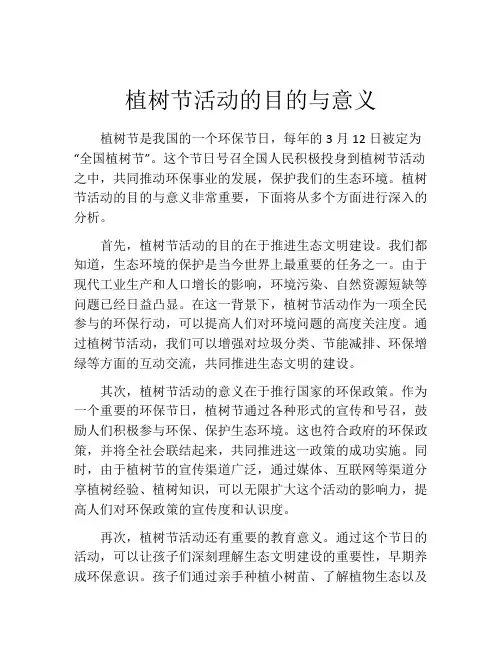 植树节活动的目的与意义

植树节是我国的一个环保节日，每年的 3 月 12 日被定为“全国植树节”。这个节日号召全国人民积极投身到植树节活动之中，共同推动环保事业的发展，保护我们的生态环境。植树节活动的目的与意义非常重要，下面将从多个方面进行深入的分析。

首先，植树节活动的目的在于推进生态文明建设。我们都知道，生态环境的保护是当今世界上最重要的任务之一。由于现代工业生产和人口增长的影响，环境污染、自然资源短缺等问题已经日益凸显。在这一背景下，植树节活动作为一项全民参与的环保行动，可以提高人们对环境问题的高度关注度。通过植树节活动，我们可以增强对垃圾分类、节能减排、环保增绿等方面的互动交流，共同推进生态文明的建设。

其次，植树节活动的意义在于推行国家的环保政策。作为一个重要的环保节日，植树节通过各种形式的宣传和号召，鼓励人们积极参与环保、保护生态环境。这也符合政府的环保政策，并将全社会联结起来，共同推进这一政策的成功实施。同时，由于植树节的宣传渠道广泛，通过媒体、互联网等渠道分享植树经验、植树知识，可以无限扩大这个活动的影响力，提高人们对环保政策的宣传度和认识度。

再次，植树节活动还有重要的教育意义。通过这个节日的活动，可以让孩子们深刻理解生态文明建设的重要性，早期养成环保意识。孩子们通过亲手种植小树苗、了解植物生态以及